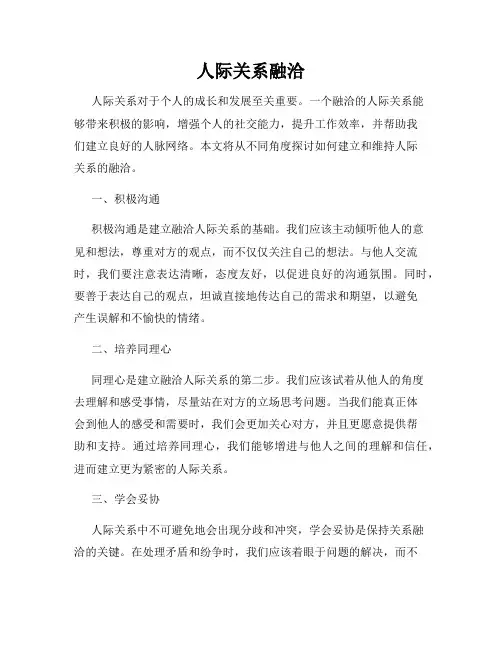 人际关系融洽

人际关系对于个人的成长和发展至关重要。一个融洽的人际关系能够带来积极的影响，增强个人的社交能力，提升工作效率，并帮助我们建立良好的人脉网络。本文将从不同角度探讨如何建立和维持人际关系的融洽。

一、积极沟通

积极沟通是建立融洽人际关系的基础。我们应该主动倾听他人的意见和想法，尊重对方的观点，而不仅仅关注自己的想法。与他人交流时，我们要注意表达清晰，态度友好，以促进良好的沟通氛围。同时，要善于表达自己的观点，坦诚直接地传达自己的需求和期望，以避免产生误解和不愉快的情绪。

二、培养同理心

同理心是建立融洽人际关系的第二步。我们应该试着从他人的角度去理解和感受事情，尽量站在对方的立场思考问题。当我们能真正体会到他人的感受和需要时，我们会更加关心对方，并且更愿意提供帮助和支持。通过培养同理心，我们能够增进与他人之间的理解和信任，进而建立更为紧密的人际关系。

三、学会妥协

人际关系中不可避免地会出现分歧和冲突，学会妥协是保持关系融洽的关键。在处理矛盾和纷争时，我们应该着眼于问题的解决，而不